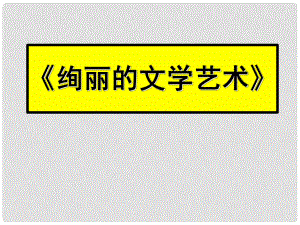 《绚丽的文学艺术》